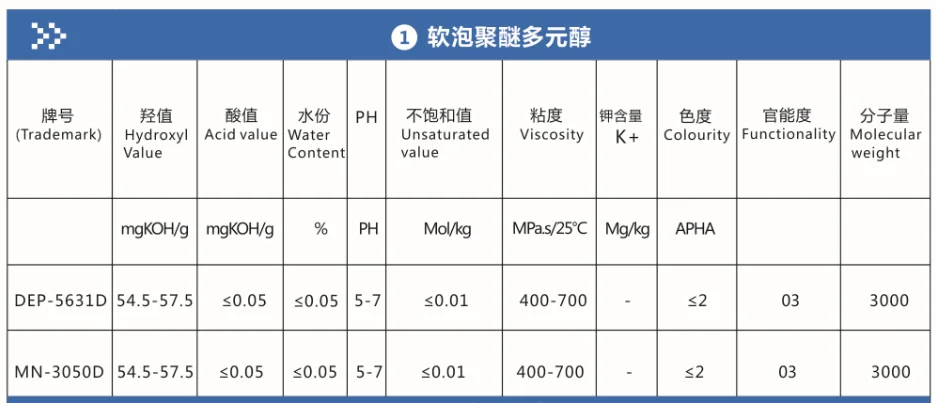 1 软泡聚醚多元醇

| 牌号 (Trademark) | 羟值 Hydroxyl Value | 酸值 Acid value | 水份 Water Content | PH | 不饱和值 Unsaturated value | 粘度 Viscosity | 钾含量 K+ | 色度 Colourity | 官能度 Functionality | 分子量 Molecular weight |
|---|---|---|---|---|---|---|---|---|---|---|
| | mgKOH/g | mgKOH/g | % | PH | Mol/kg | MPa.s/25°C | Mg/kg | APHA | | |
| DEP-5631D | 54.5-57.5 | ≤0.05 | ≤0.05 | 5-7 | ≤0.01 | 400-700 | - | ≤2 | 03 | 3000 |
| MN-3050D | 54.5-57.5 | ≤0.05 | ≤0.05 | 5-7 | ≤0.01 | 400-700 | - | ≤2 | 03 | 3000 |